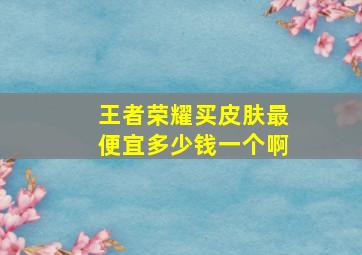 王者荣耀买皮肤最便宜多少钱一个啊